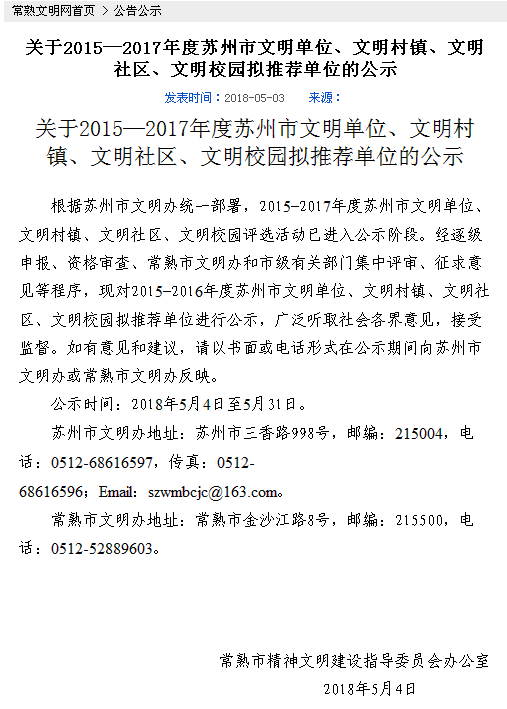 常熟文明网首页 > 公告公示

关于2015—2017年度苏州市文明单位、文明村镇、文明社区、文明校园拟推荐单位的公示

发表时间：2018-05-03 来源：

关于2015—2017年度苏州市文明单位、文明村镇、文明社区、文明校园拟推荐单位的公示

根据苏州市文明办统一部署，2015-2017年度苏州市文明单位、文明村镇、文明社区、文明校园评选活动已进入公示阶段。经逐级申报、资格审查、常熟市文明办和市级有关部门集中评审、征求意见等程序，现对2015-2016年度苏州市文明单位、文明村镇、文明社区、文明校园拟推荐单位进行公示，广泛听取社会各界意见，接受监督。如有意见和建议，请以书面或电话形式在公示期间向苏州市文明办或常熟市文明办反映。

公示时间：2018年5月4日至5月31日。

苏州市文明办地址：苏州市三香路998号，邮编：215004，电话：0512-68616597，传真：0512-68616596；Email: szwmbcjc@163.com。

常熟市文明办地址：常熟市金沙江路8号，邮编：215500，电话：0512-52889603。

常熟市精神文明建设指导委员会办公室
2018年5月4日